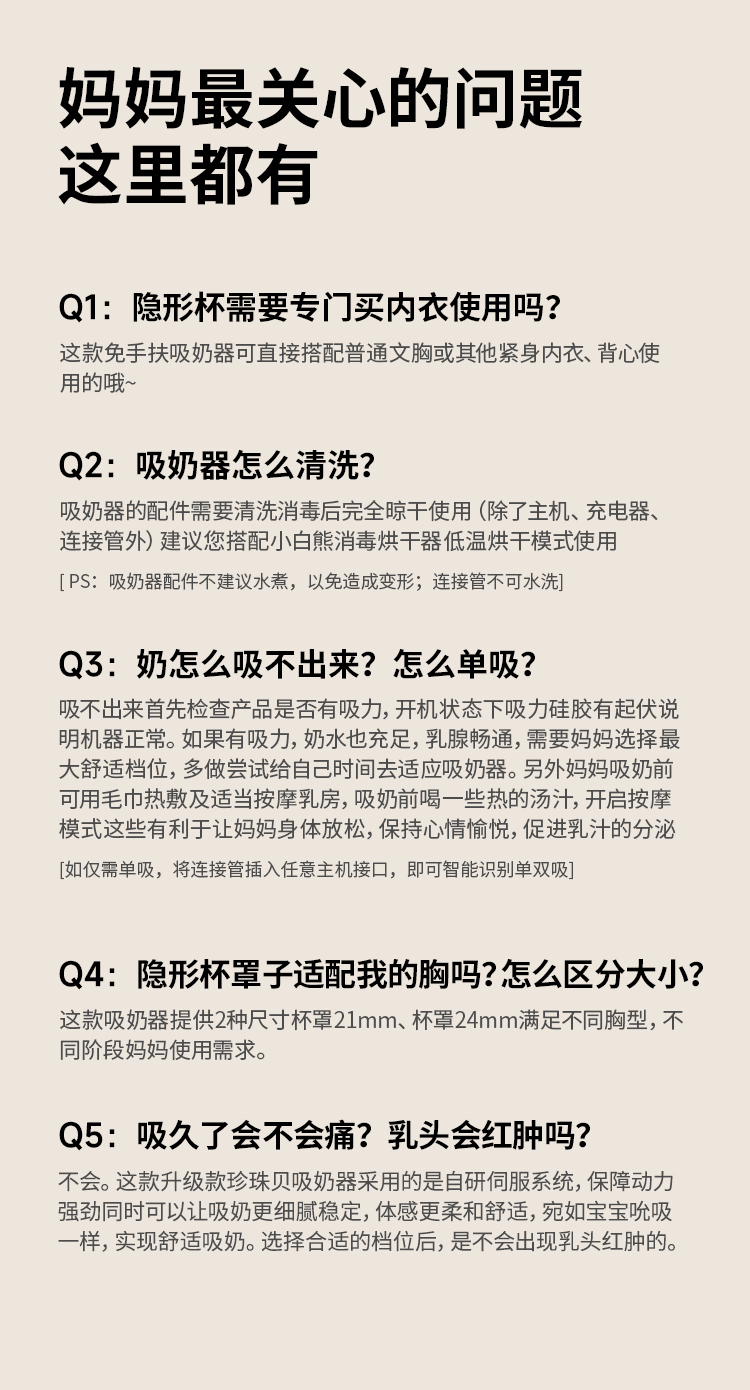 妈妈最关心的问题
这里都有

Q1：隐形杯需要专门买内衣使用吗？

这款免手扶吸奶器可直接搭配普通文胸或其他紧身内衣、背心使用的哦~

Q2：吸奶器怎么清洗？

吸奶器的配件需要清洗消毒后完全晾干使用（除了主机、充电器、连接管外）建议您搭配小白熊消毒烘干器低温烘干模式使用

[ PS：吸奶器配件不建议水煮，以免造成变形；连接管不可水洗]

Q3：奶怎么吸不出来？怎么单吸？

吸不出来首先检查产品是否有吸力，开机状态下吸力硅胶有起伏说明机器正常。如果有吸力，奶水也充足，乳腺畅通，需要妈妈选择最大舒适档位，多做尝试给自己时间去适应吸奶器。另外妈妈吸奶前可用毛巾热敷及适当按摩乳房，吸奶前喝一些热的汤汁，开启按摩模式这些有利于让妈妈身体放松，保持心情愉悦，促进乳汁的分泌

[如仅需单吸，将连接管插入任意主机接口，即可智能识别单双吸]

Q4：隐形杯罩子适配我的胸吗？怎么区分大小？

这款吸奶器提供2种尺寸杯罩21mm、杯罩24mm满足不同胸型，不同阶段妈妈使用需求。

Q5：吸久了会不会痛？乳头会红肿吗？

不会。这款升级款珍珠贝吸奶器采用的是自研伺服系统，保障动力强劲同时可以让吸奶更细腻稳定，体感更柔和舒适，宛如宝宝吮吸一样，实现舒适吸奶。选择合适的档位后，是不会出现乳头红肿的。